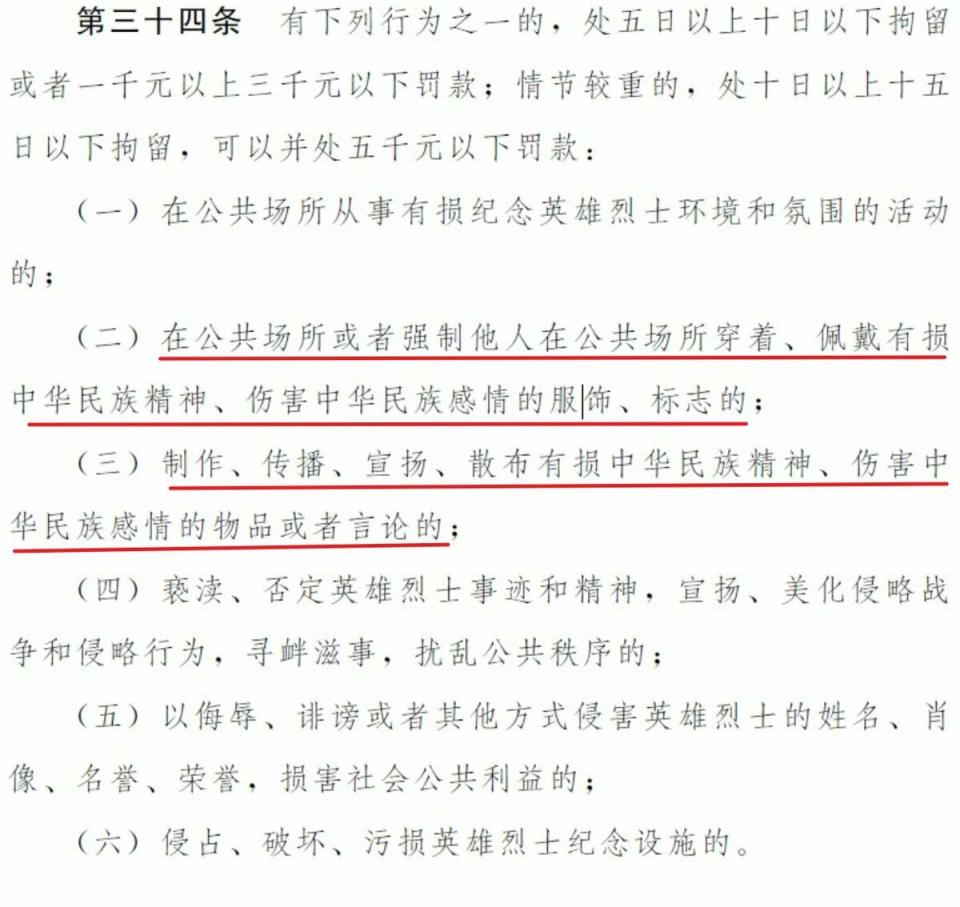 第三十四条　有下列行为之一的，处五日以上十日以下拘留或者一千元以上三千元以下罚款；情节较重的，处十日以上十五日以下拘留，可以并处五千元以下罚款：

（一）在公共场所从事有损纪念英雄烈士环境和氛围的活动的；

（二）在公共场所或者强制他人在公共场所穿着、佩戴有损中华民族精神、伤害中华民族感情的服饰、标志的；

（三）制作、传播、宣扬、散布有损中华民族精神、伤害中华民族感情的物品或者言论的；

（四）亵渎、否定英雄烈士事迹和精神，宣扬、美化侵略战争和侵略行为，寻衅滋事，扰乱公共秩序的；

（五）以侮辱、诽谤或者其他方式侵害英雄烈士的姓名、肖像、名誉、荣誉，损害社会公共利益的；

（六）侵占、破坏、污损英雄烈士纪念设施的。